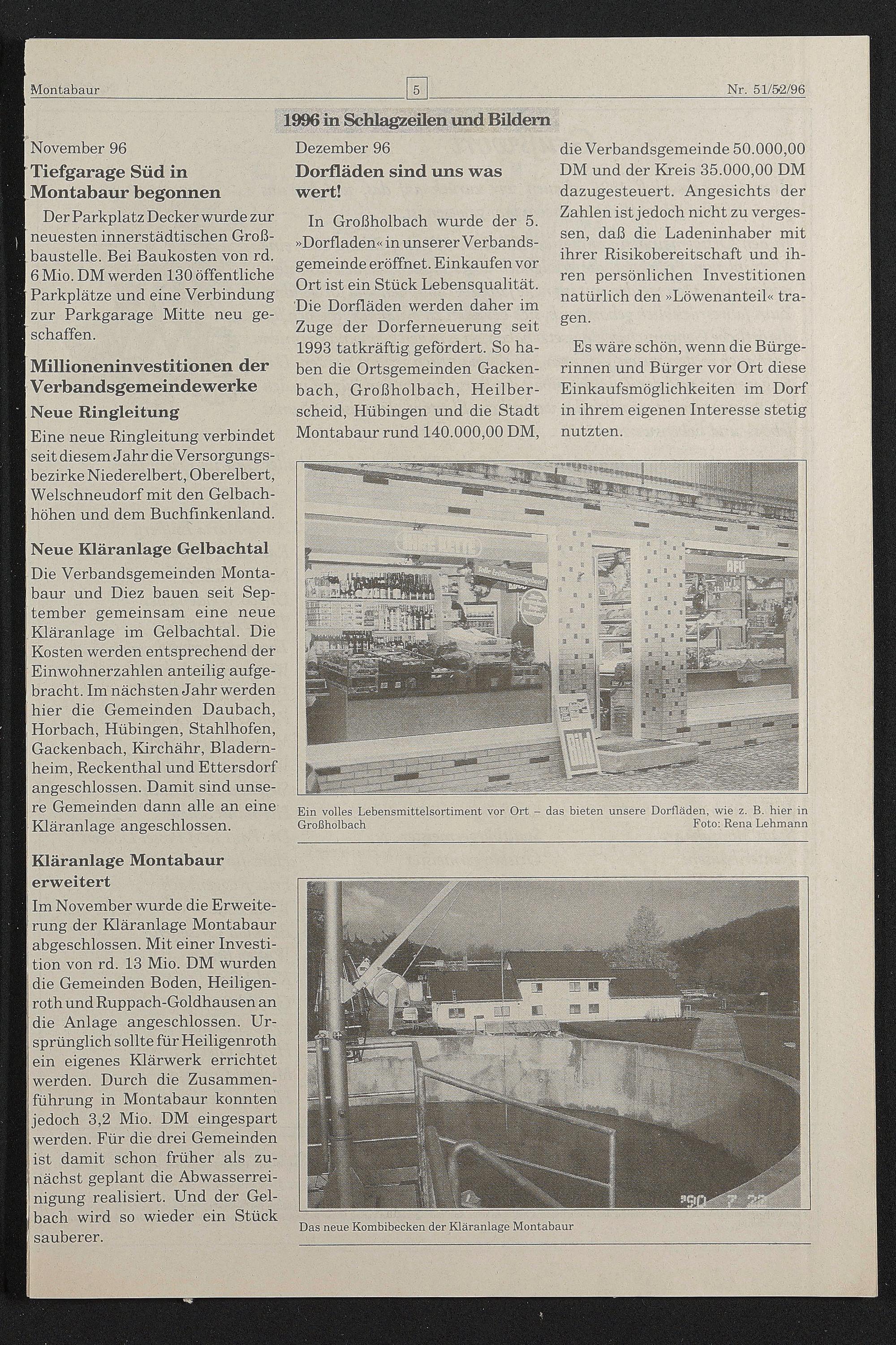 Montabaur 5 Nr. 51/52/96

1996 in Schlagzeilen und Bildern

November 96

Tiefgarage Süd in Montabaur begonnen

Der Parkplatz Decker wurde zur neuesten innerstädtischen Großbaustelle. Bei Baukosten von rd. 6 Mio. DM werden 130 öffentliche Parkplätze und eine Verbindung zur Parkgarage Mitte neu geschaffen.

Millioneninvestitionen der Verbandsgemeindewerke

Neue Ringleitung

Eine neue Ringleitung verbindet seit diesem Jahr die Versorgungsbezirke Niederelbert, Oberelbert, Welschneudorf mit den Gelbachhöhen und dem Buchfinkenland.

Neue Kläranlage Gelbachtal

Die Verbandsgemeinden Montabaur und Diez bauen seit September gemeinsam eine neue Kläranlage im Gelbachtal. Die Kosten werden entsprechend der Einwohnerzahlen anteilig aufgebracht. Im nächsten Jahr werden hier die Gemeinden Daubach, Horbach, Hübingen, Stahlhofen, Gackenbach, Kirchähr, Bladernheim, Reckenthal und Ettersdorf angeschlossen. Damit sind unsere Gemeinden dann alle an eine Kläranlage angeschlossen.

Kläranlage Montabaur erweitert

Im November wurde die Erweiterung der Kläranlage Montabaur abgeschlossen. Mit einer Investition von rd. 13 Mio. DM wurden die Gemeinden Boden, Heiligenroth und Ruppach-Goldhausen an die Anlage angeschlossen. Ursprünglich sollte für Heiligenroth ein eigenes Klärwerk errichtet werden. Durch die Zusammenführung in Montabaur konnten jedoch 3,2 Mio. DM eingespart werden. Für die drei Gemeinden ist damit schon früher als zunächst geplant die Abwasserreinigung realisiert. Und der Gelbach wird so wieder ein Stück sauberer.

Dezember 96

Dorfläden sind uns was wert!

In Großholbach wurde der 5. »Dorfladen« in unserer Verbandsgemeinde eröffnet. Einkaufen vor Ort ist ein Stück Lebensqualität. Die Dorfläden werden daher im Zuge der Dorferneuerung seit 1993 tatkräftig gefördert. So haben die Ortsgemeinden Gackenbach, Großholbach, Heilberscheid, Hübingen und die Stadt Montabaur rund 140.000,00 DM, die Verbandsgemeinde 50.000,00 DM und der Kreis 35.000,00 DM dazugesteuert. Angesichts der Zahlen ist jedoch nicht zu vergessen, daß die Ladeninhaber mit ihrer Risikobereitschaft und ihren persönlichen Investitionen natürlich den »Löwenanteil« tragen.

Es wäre schön, wenn die Bürgerinnen und Bürger vor Ort diese Einkaufsmöglichkeiten im Dorf in ihrem eigenen Interesse stetig nutzten.

Ein volles Lebensmittelsortiment vor Ort – das bieten unsere Dorfläden, wie z. B. hier in Großholbach Foto: Rena Lehmann

'90 7 22

Das neue Kombibecken der Kläranlage Montabaur